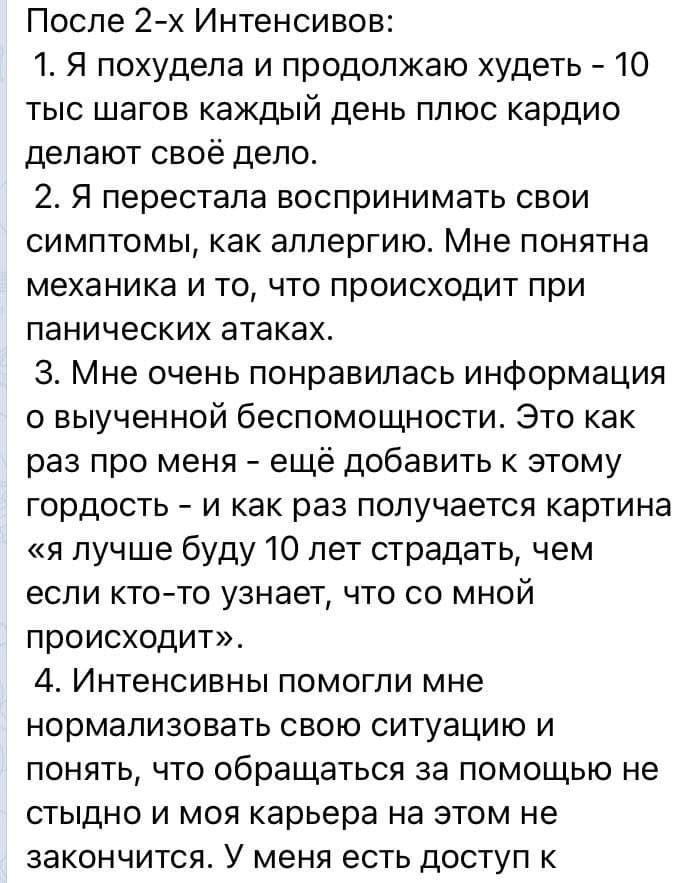 После 2-х Интенсивов:
1. Я похудела и продолжаю худеть - 10 тыс шагов каждый день плюс кардио делают своё дело.
2. Я перестала воспринимать свои симптомы, как аллергию. Мне понятна механика и то, что происходит при панических атаках.
3. Мне очень понравилась информация о выученной беспомощности. Это как раз про меня - ещё добавить к этому гордость - и как раз получается картина «я лучше буду 10 лет страдать, чем если кто-то узнает, что со мной происходит».
4. Интенсивны помогли мне нормализовать свою ситуацию и понять, что обращаться за помощью не стыдно и моя карьера на этом не закончится. У меня есть доступ к